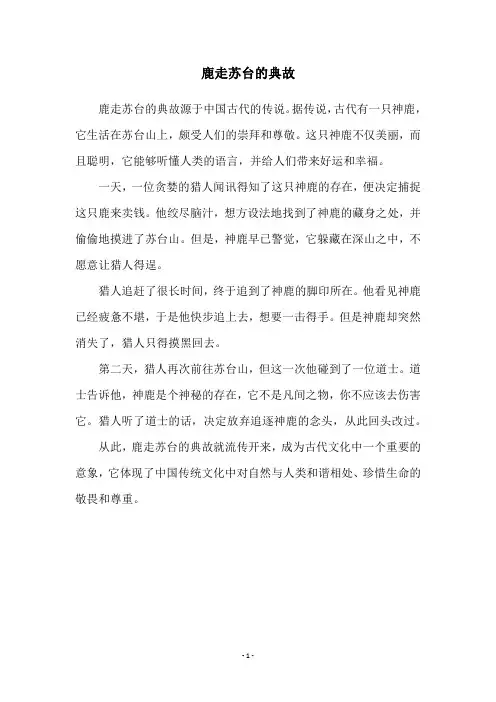 鹿走苏台的典故

鹿走苏台的典故源于中国古代的传说。据传说，古代有一只神鹿，它生活在苏台山上，颇受人们的崇拜和尊敬。这只神鹿不仅美丽，而且聪明，它能够听懂人类的语言，并给人们带来好运和幸福。

一天，一位贪婪的猎人闻讯得知了这只神鹿的存在，便决定捕捉这只鹿来卖钱。他绞尽脑汁，想方设法地找到了神鹿的藏身之处，并偷偷地摸进了苏台山。但是，神鹿早已警觉，它躲藏在深山之中，不愿意让猎人得逞。

猎人追赶了很长时间，终于追到了神鹿的脚印所在。他看见神鹿已经疲惫不堪，于是他快步追上去，想要一击得手。但是神鹿却突然消失了，猎人只得摸黑回去。

第二天，猎人再次前往苏台山，但这一次他碰到了一位道士。道士告诉他，神鹿是个神秘的存在，它不是凡间之物，你不应该去伤害它。猎人听了道士的话，决定放弃追逐神鹿的念头，从此回头改过。

从此，鹿走苏台的典故就流传开来，成为古代文化中一个重要的意象，它体现了中国传统文化中对自然与人类和谐相处、珍惜生命的敬畏和尊重。

- 1 -